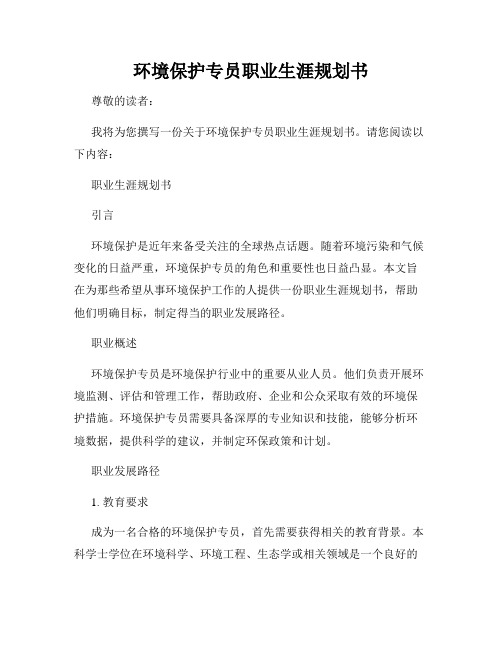 环境保护专员职业生涯规划书

尊敬的读者：

我将为您撰写一份关于环境保护专员职业生涯规划书。请您阅读以下内容：

职业生涯规划书

引言

环境保护是近年来备受关注的全球热点话题。随着环境污染和气候变化的日益严重，环境保护专员的角色和重要性也日益凸显。本文旨在为那些希望从事环境保护工作的人提供一份职业生涯规划书，帮助他们明确目标，制定得当的职业发展路径。

职业概述

环境保护专员是环境保护行业中的重要从业人员。他们负责开展环境监测、评估和管理工作，帮助政府、企业和公众采取有效的环境保护措施。环境保护专员需要具备深厚的专业知识和技能，能够分析环境数据，提供科学的建议，并制定环保政策和计划。

职业发展路径

1. 教育要求

成为一名合格的环境保护专员，首先需要获得相关的教育背景。本科学士学位在环境科学、环境工程、生态学或相关领域是一个良好的